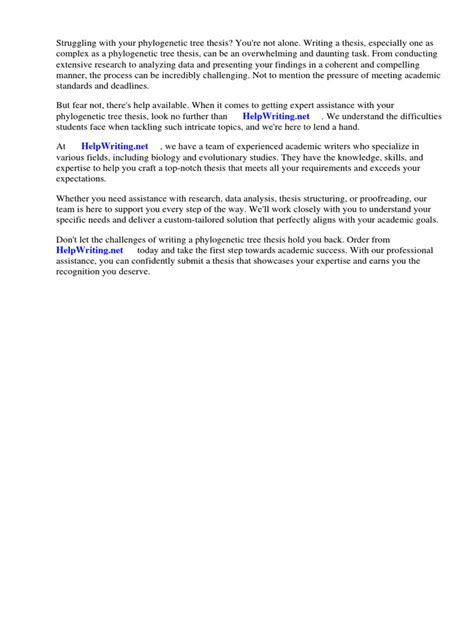 Struggling with your phylogenetic tree thesis? You're not alone. Writing a thesis, especially one as complex as a phylogenetic tree thesis, can be an overwhelming and daunting task. From conducting extensive research to analyzing data and presenting your findings in a coherent and compelling manner, the process can be incredibly challenging. Not to mention the pressure of meeting academic standards and deadlines.

But fear not, there's help available. When it comes to getting expert assistance with your phylogenetic tree thesis, look no further than HelpWriting.net . We understand the difficulties students face when tackling such intricate topics, and we're here to lend a hand.

At HelpWriting.net , we have a team of experienced academic writers who specialize in various fields, including biology and evolutionary studies. They have the knowledge, skills, and expertise to help you craft a top-notch thesis that meets all your requirements and exceeds your expectations.

Whether you need assistance with research, data analysis, thesis structuring, or proofreading, our team is here to support you every step of the way. We'll work closely with you to understand your specific needs and deliver a custom-tailored solution that perfectly aligns with your academic goals.

Don't let the challenges of writing a phylogenetic tree thesis hold you back. Order from HelpWriting.net today and take the first step towards academic success. With our professional assistance, you can confidently submit a thesis that showcases your expertise and earns you the recognition you deserve.